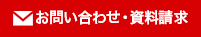 お問い合わせ・資料請求